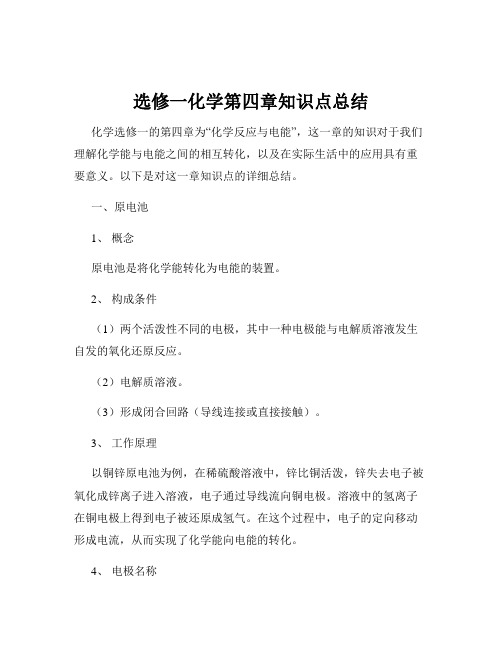 选修一化学第四章知识点总结

化学选修一的第四章为“化学反应与电能”，这一章的知识对于我们理解化学能与电能之间的相互转化，以及在实际生活中的应用具有重要意义。以下是对这一章知识点的详细总结。

一、原电池

1、 概念

原电池是将化学能转化为电能的装置。

2、 构成条件

（1）两个活泼性不同的电极，其中一种电极能与电解质溶液发生自发的氧化还原反应。

（2）电解质溶液。

（3）形成闭合回路（导线连接或直接接触）。

3、 工作原理

以铜锌原电池为例，在稀硫酸溶液中，锌比铜活泼，锌失去电子被氧化成锌离子进入溶液，电子通过导线流向铜电极。溶液中的氢离子在铜电极上得到电子被还原成氢气。在这个过程中，电子的定向移动形成电流，从而实现了化学能向电能的转化。

4、 电极名称